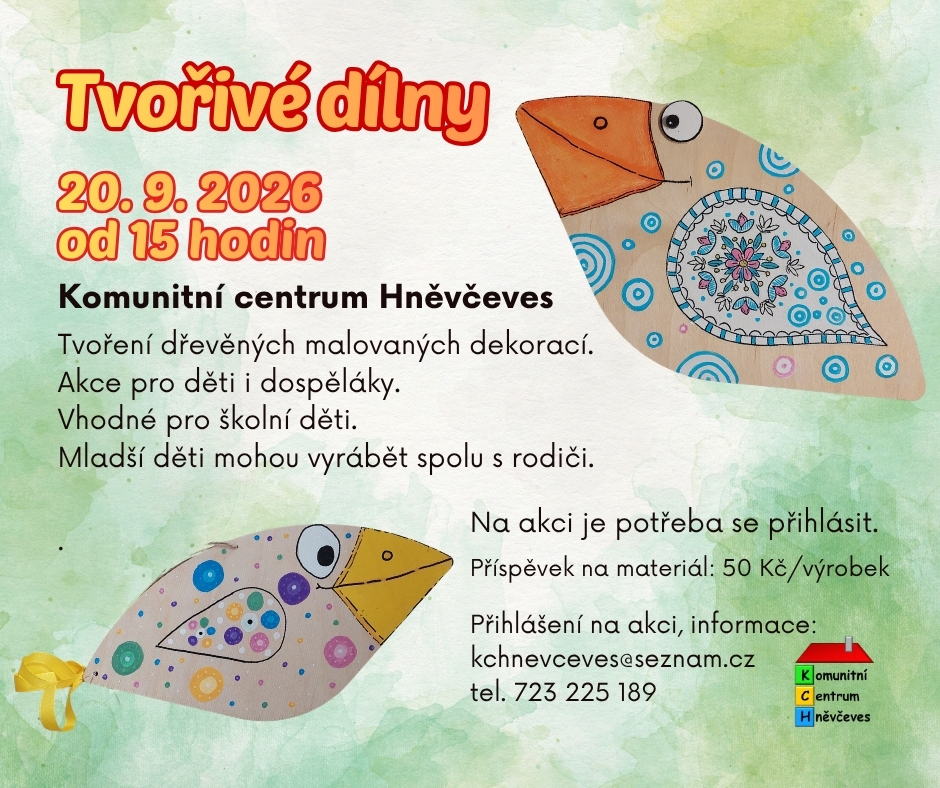 Tvořivé dílny

20. 9. 2026
od 15 hodin

Komunitní centrum Hněvčeves

Tvoření dřevěných malovaných dekorací.
Akce pro děti i dospěláky.
Vhodné pro školní děti.
Mladší děti mohou vyrábět spolu s rodiči.

.

Na akci je potřeba se přihlásit.

Příspěvek na materiál: 50 Kč/výrobek

Přihlášení na akci, informace:
kchnevceves@seznam.cz
tel. 723 225 189

Komunitní
Centrum
Hněvčeves